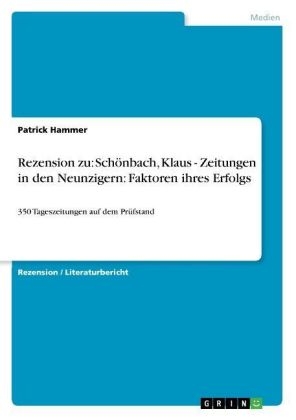 Medien

Patrick Hammer

Rezension zu: Schönbach, Klaus - Zeitungen in den Neunzigern: Faktoren ihres Erfolgs

350 Tageszeitungen auf dem Prüfstand

Rezension / Literaturbericht

GRIN